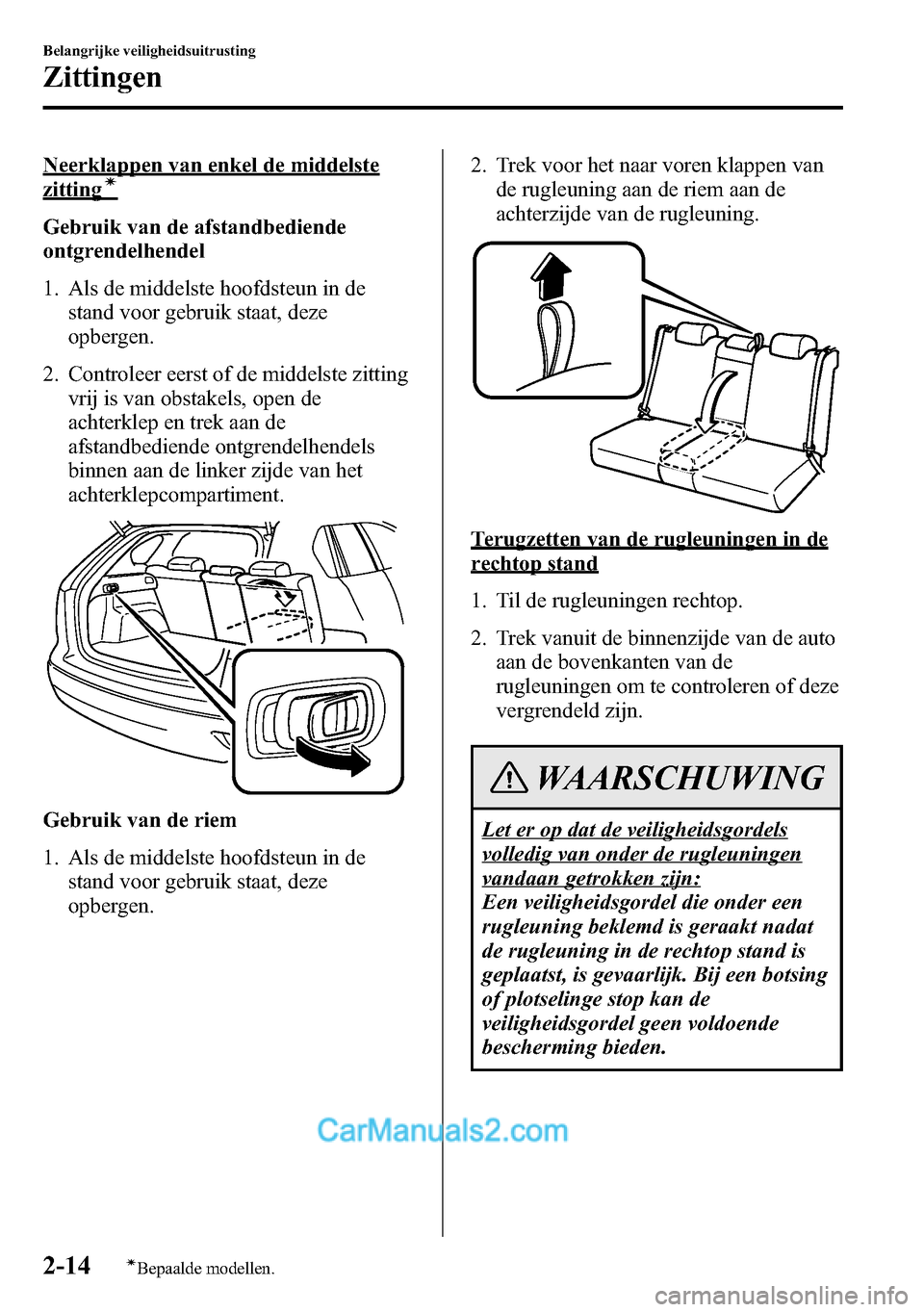 Belangrijke veiligheidsuitrusting

Zittingen

Neerklappen van enkel de middelste zitting*

Gebruik van de afstandbediende ontgrendelhendel

1. Als de middelste hoofdsteun in de stand voor gebruik staat, deze opbergen.

2. Controleer eerst of de middelste zitting vrij is van obstakels, open de achterklep en trek aan de afstandbediende ontgrendelhendels binnen aan de linker zijde van het achterklepcompartiment.

Gebruik van de riem

1. Als de middelste hoofdsteun in de stand voor gebruik staat, deze opbergen.

2. Trek voor het naar voren klappen van de rugleuning aan de riem aan de achterzijde van de rugleuning.

Terugzetten van de rugleuningen in de rechtop stand

1. Til de rugleuningen rechtop.

2. Trek vanuit de binnenzijde van de auto aan de bovenkanten van de rugleuningen om te controleren of deze vergrendeld zijn.

WAARSCHUWING

Let er op dat de veiligheidsgordels volledig van onder de rugleuningen vandaan getrokken zijn:
Een veiligheidsgordel die onder een rugleuning beklemd is geraakt nadat de rugleuning in de rechtop stand is geplaatst, is gevaarlijk. Bij een botsing of plotselinge stop kan de veiligheidsgordel geen voldoende bescherming bieden.

CarManuals2.com

2-14 *Bepaalde modellen.

carmanualsonline.info